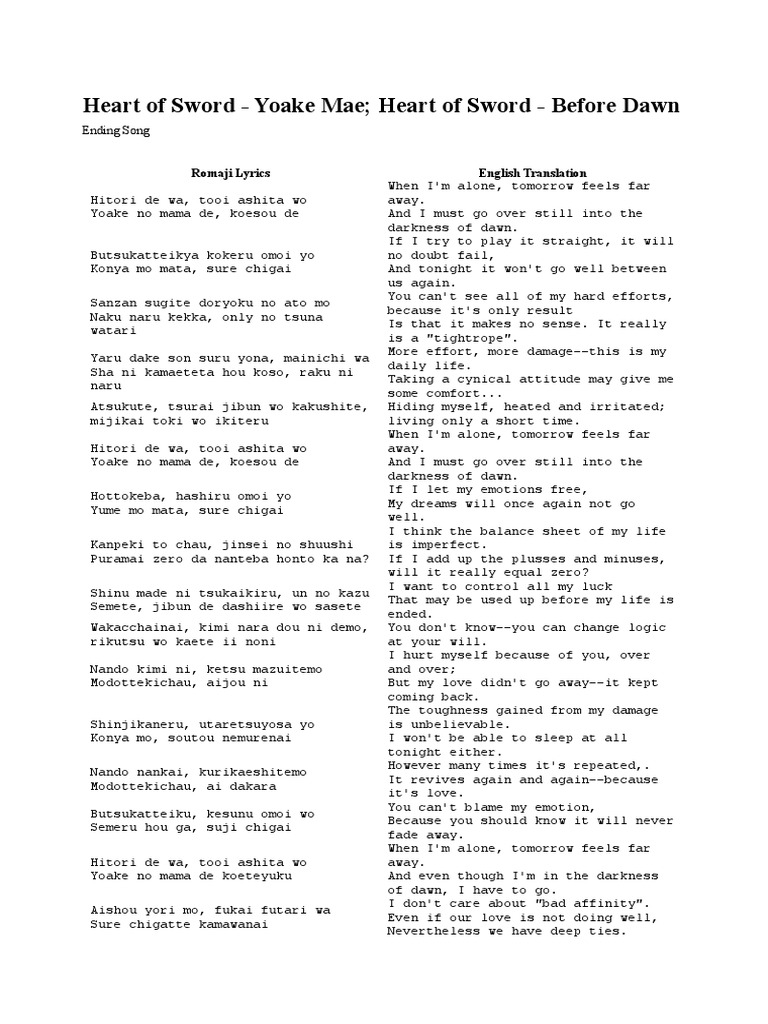 Heart of Sword - Yoake Mae; Heart of Sword - Before Dawn

Ending Song

Romaji Lyrics

Hitori de wa, tooi ashita wo
Yoake no mama de, koesou de

Butsukatteikya kokeru omoi yo
Konya mo mata, sure chigai

Sanzan sugite doryoku no ato mo
Naku naru kekka, only no tsuna watari

Yaru dake son suru yona, mainichi wa
Sha ni kamaeteta hou koso, raku ni naru

Atsukute, tsurai jibun wo kakushite,
mijikai toki wo ikiteru

Hitori de wa, tooi ashita wo
Yoake no mama de, koesou de

Hottokeba, hashiru omoi yo
Yume mo mata, sure chigai

Kanpeki to chau, jinsei no shuushi
Puramai zero da nanteba honto ka na?

Shinu made ni tsukaikiru, un no kazu
Semete, jibun de dashiire wo sasete

Wakacchainai, kimi nara dou ni demo,
rikutsu wo kaete ii noni

Nando kimi ni, ketsu mazuitemo
Modottekichau, aijou ni

Shinjikaneru, utaretsuyosa yo
Konya mo, soutou nemurenai

Nando nankai, kurikaeshitemo
Modottekichau, ai dakara

Butsukatteiku, kesunu omoi wo
Semeru hou ga, suji chigai

Hitori de wa, tooi ashita wo
Yoake no mama de koeteyuku

Aishou yori mo, fukai futari wa
Sure chigatte kamawanai

English Translation

When I'm alone, tomorrow feels far away.
And I must go over still into the darkness of dawn.
If I try to play it straight, it will no doubt fail,
And tonight it won't go well between us again.
You can't see all of my hard efforts, because it's only result
Is that it makes no sense. It really is a "tightrope".
More effort, more damage--this is my daily life.
Taking a cynical attitude may give me some comfort...
Hiding myself, heated and irritated; living only a short time.
When I'm alone, tomorrow feels far away.
And I must go over still into the darkness of dawn.
If I let my emotions free,
My dreams will once again not go well.
I think the balance sheet of my life is imperfect.
If I add up the plusses and minuses, will it really equal zero?
I want to control all my luck
That may be used up before my life is ended.
You don't know--you can change logic at your will.
I hurt myself because of you, over and over;
But my love didn't go away--it kept coming back.
The toughness gained from my damage is unbelievable.
I won't be able to sleep at all tonight either.
However many times it's repeated,.
It revives again and again--because it's love.
You can't blame my emotion,
Because you should know it will never fade away.
When I'm alone, tomorrow feels far away.
And even though I'm in the darkness of dawn, I have to go.
I don't care about "bad affinity".
Even if our love is not doing well,
Nevertheless we have deep ties.